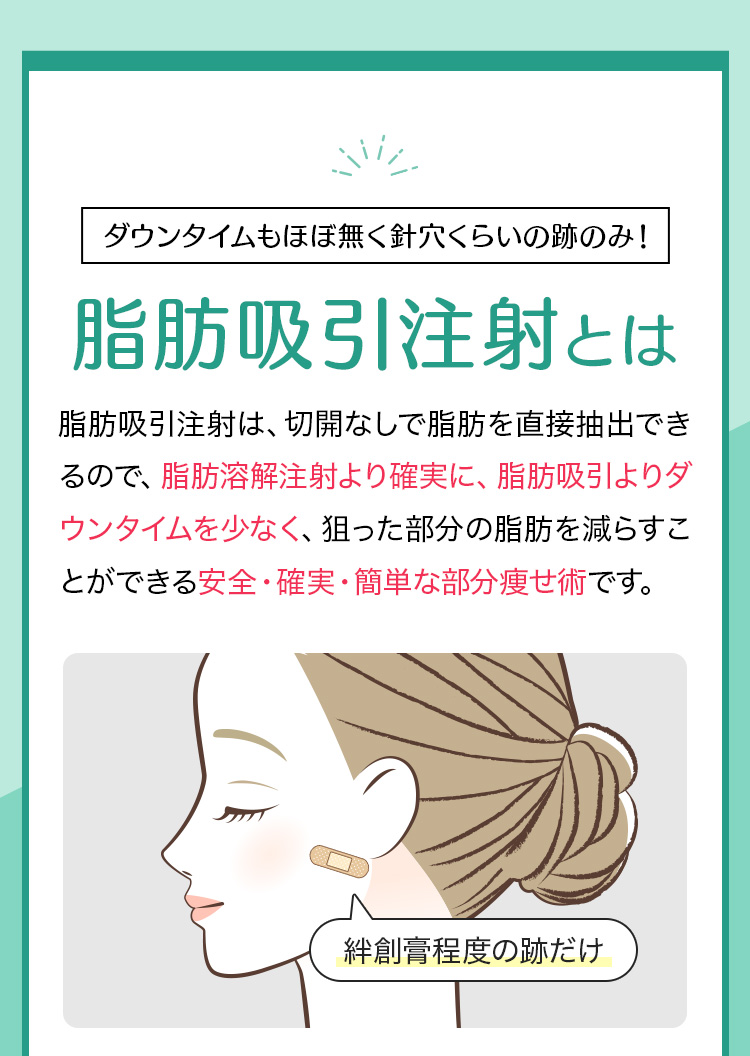 ダウンタイムもほぼ無く針穴くらいの跡のみ！

脂肪吸引注射とは

脂肪吸引注射は、切開なしで脂肪を直接抽出できるので、脂肪溶解注射より確実に、脂肪吸引よりダウンタイムを少なく、狙った部分の脂肪を減らすことができる安全・確実・簡単な部分痩せ術です。

絆創膏程度の跡だけ